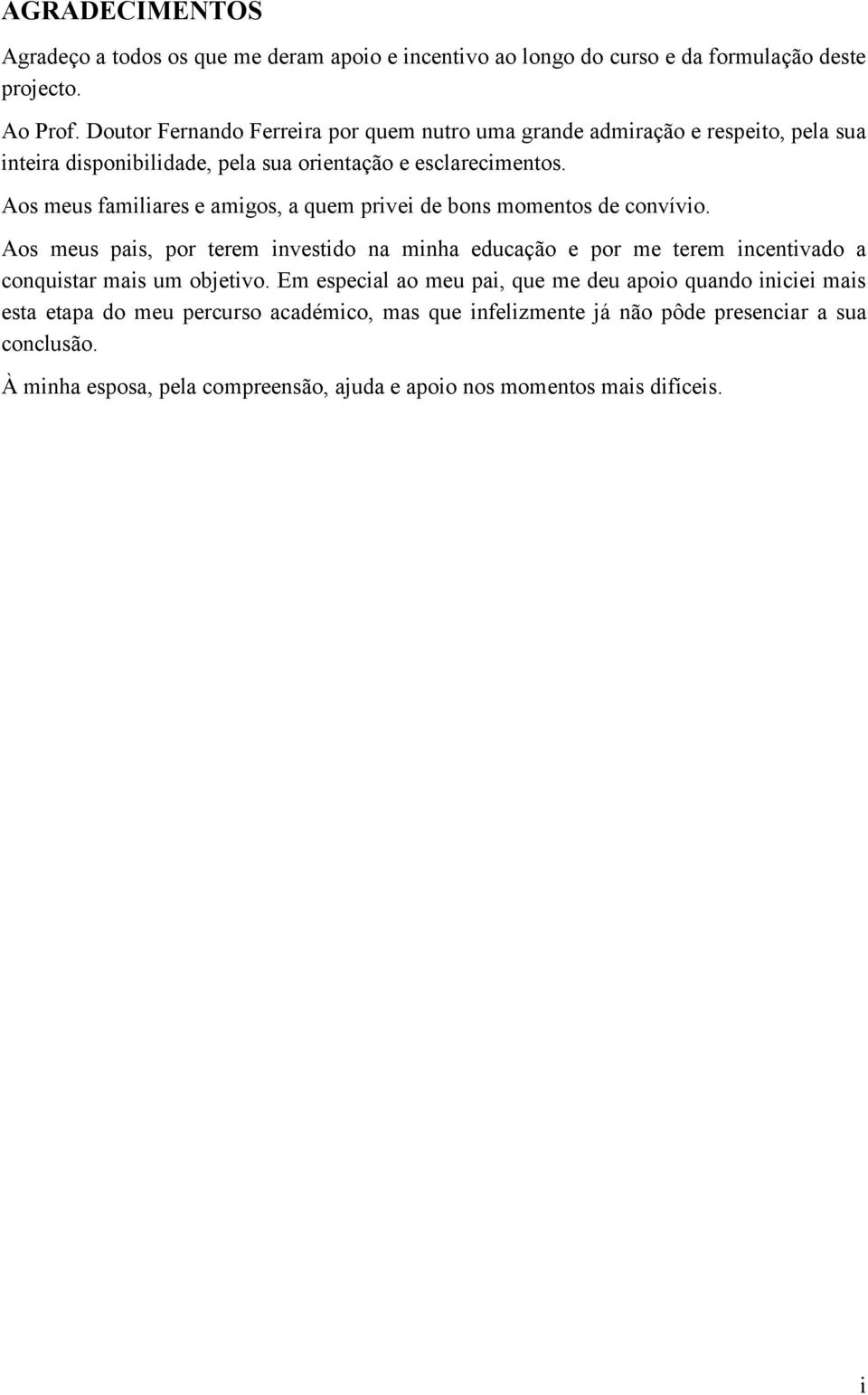 AGRADECIMENTOS

Agradeço a todos os que me deram apoio e incentivo ao longo do curso e da formulação deste projecto.

Ao Prof. Doutor Fernando Ferreira por quem nutro uma grande admiração e respeito, pela sua inteira disponibilidade, pela sua orientação e esclarecimentos.

Aos meus familiares e amigos, a quem privei de bons momentos de convívio.

Aos meus pais, por terem investido na minha educação e por me terem incentivado a conquistar mais um objetivo. Em especial ao meu pai, que me deu apoio quando iniciei mais esta etapa do meu percurso académico, mas que infelizmente já não pôde presenciar a sua conclusão.

À minha esposa, pela compreensão, ajuda e apoio nos momentos mais difíceis.

i